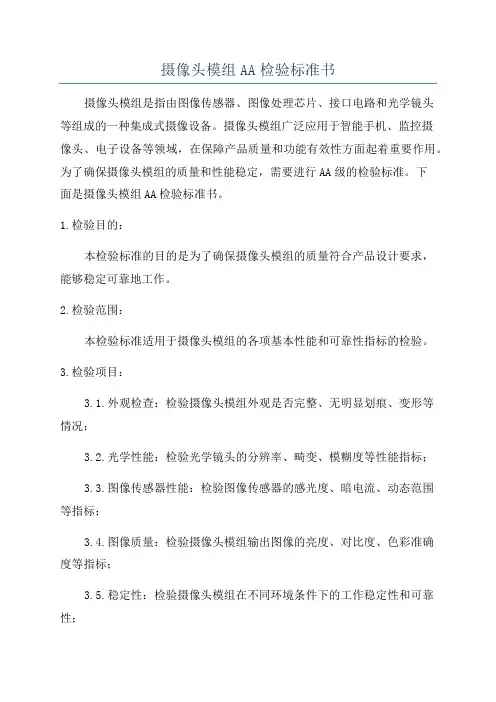 摄像头模组 AA 检验标准书

摄像头模组是指由图像传感器、图像处理芯片、接口电路和光学镜头等组成的一种集成式摄像设备。摄像头模组广泛应用于智能手机、监控摄像头、电子设备等领域，在保障产品质量和功能有效性方面起着重要作用。为了确保摄像头模组的质量和性能稳定，需要进行 AA 级的检验标准。下面是摄像头模组 AA 检验标准书。

1.检验目的：

本检验标准的目的是为了确保摄像头模组的质量符合产品设计要求，能够稳定可靠地工作。

2.检验范围：

本检验标准适用于摄像头模组的各项基本性能和可靠性指标的检验。

3.检验项目：

3.1.外观检查：检验摄像头模组外观是否完整、无明显划痕、变形等情况；

3.2.光学性能：检验光学镜头的分辨率、畸变、模糊度等性能指标；

3.3.图像传感器性能：检验图像传感器的感光度、暗电流、动态范围等指标；

3.4.图像质量：检验摄像头模组输出图像的亮度、对比度、色彩准确度等指标；

3.5.稳定性：检验摄像头模组在不同环境条件下的工作稳定性和可靠性；